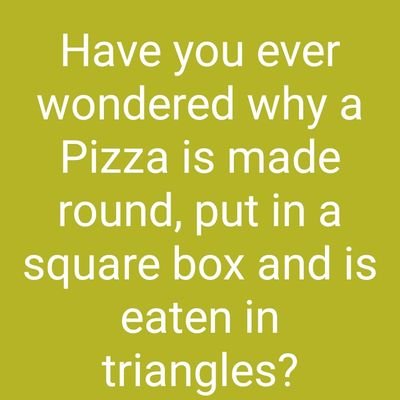 Have you ever wondered why a Pizza is made round, put in a square box and is eaten in triangles?